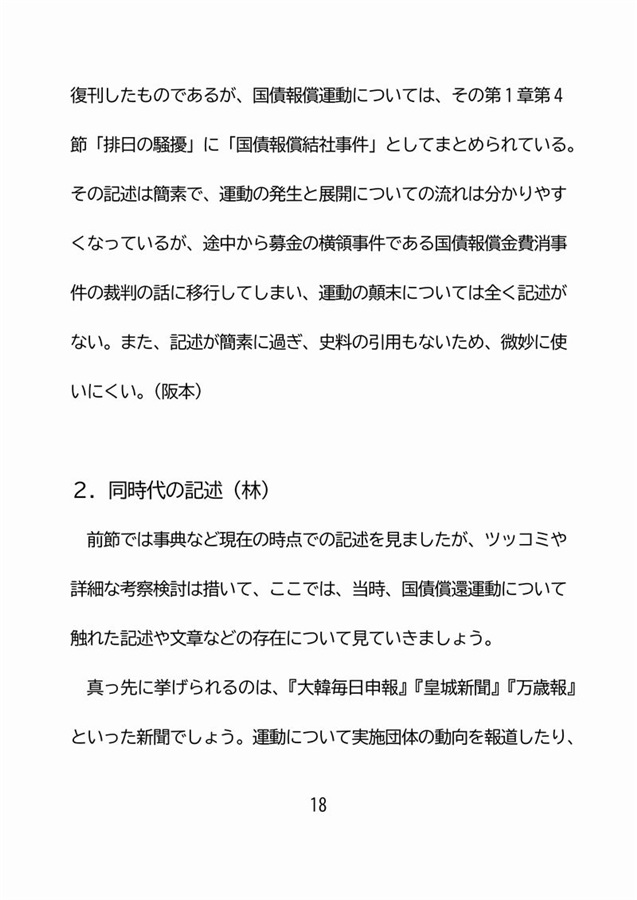 復刊したものであるが、国債報償運動については、その第１章第４節「排日の騒擾」に「国債報償結社事件」としてまとめられている。その記述は簡素で、運動の発生と展開についての流れは分かりやすくなっているが、途中から募金の横領事件である国債報償金費消事件の裁判の話に移行してしまい、運動の顛末については全く記述がない。また、記述が簡素に過ぎ、史料の引用もないため、微妙に使いにくい。（阪本）

２．同時代の記述（林）

前節では事典など現在の時点での記述を見ましたが、ツッコミや詳細な考察検討は措いて、ここでは、当時、国債償還運動について触れた記述や文章などの存在について見ていきましょう。

真っ先に挙げられるのは、『大韓毎日申報』『皇城新聞』『万歳報』といった新聞でしょう。運動について実施団体の動向を報道したり、

18